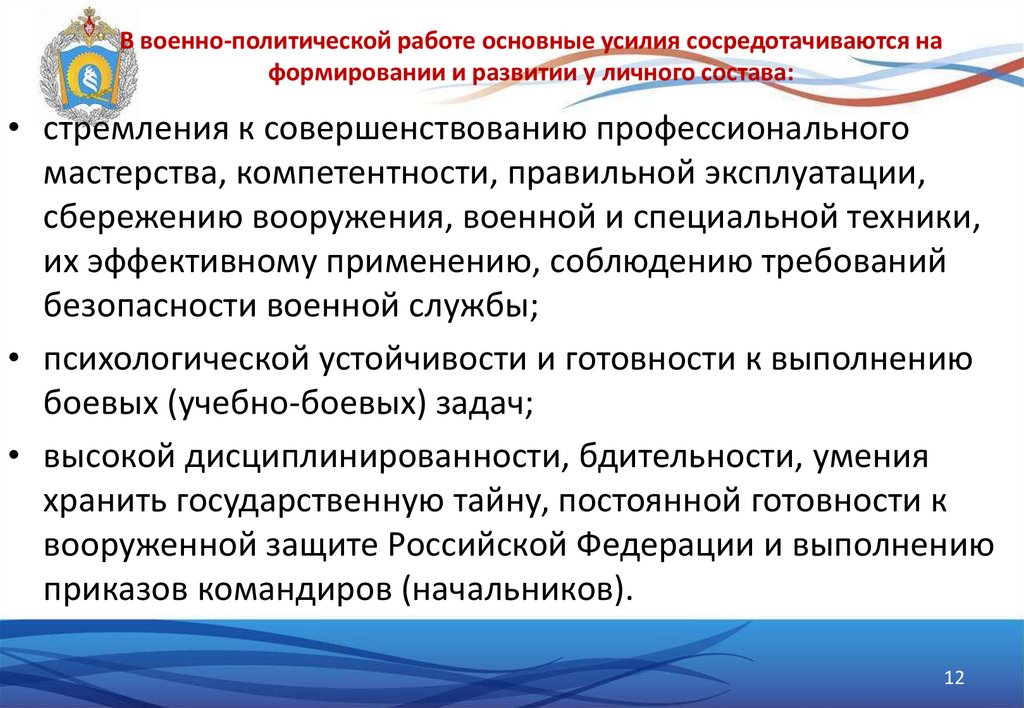 В военно-политической работе основные усилия сосредотачиваются на формировании и развитии у личного состава:

• стремления к совершенствованию профессионального мастерства, компетентности, правильной эксплуатации, сбережению вооружения, военной и специальной техники, их эффективному применению, соблюдению требований безопасности военной службы;

• психологической устойчивости и готовности к выполнению боевых (учебно-боевых) задач;

• высокой дисциплинированности, бдительности, умения хранить государственную тайну, постоянной готовности к вооруженной защите Российской Федерации и выполнению приказов командиров (начальников).

12